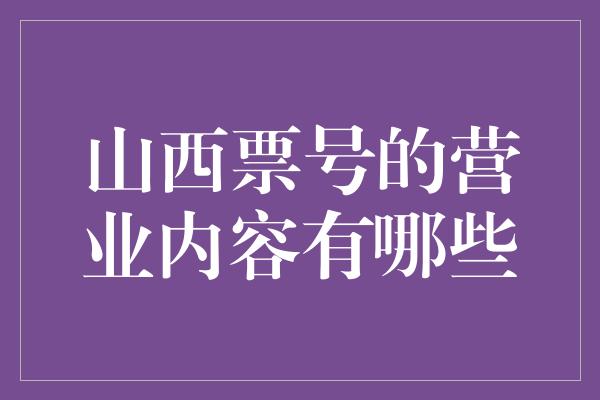 山西票号的营业内容有哪些